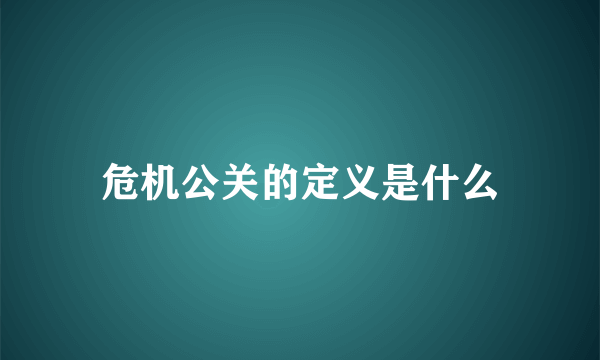 危机公关的定义是什么